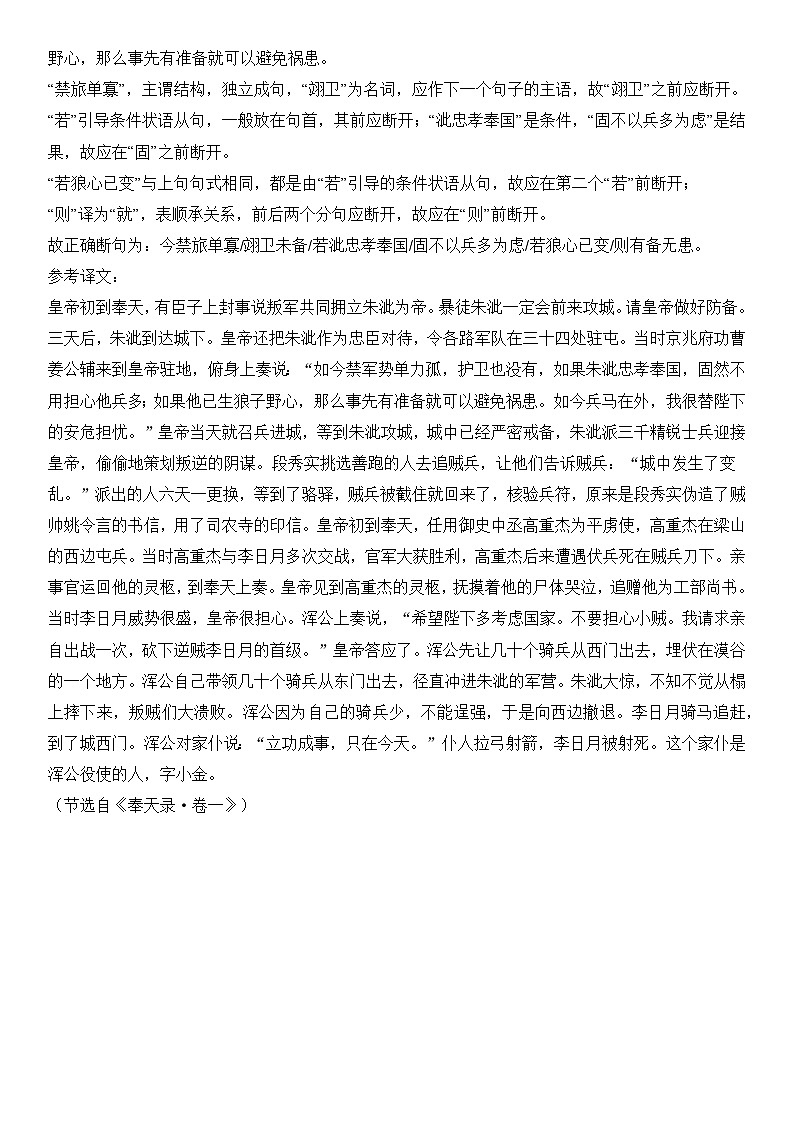 野心，那么事先有准备就可以避免祸患。
“禁旅单寡”，主谓结构，独立成句，“翊卫”为名词，应作下一个句子的主语，故“翊卫”之前应断开。
“若”引导条件状语从句，一般放在句首，其前应断开；“泚忠孝奉国”是条件，“固不以兵多为虑”是结果，故应在“固”之前断开。
“若狼心已变”与上句句式相同，都是由“若”引导的条件状语从句，故应在第二个“若”前断开；
“则”译为“就”，表顺承关系，前后两个分句应断开，故应在“则”前断开。
故正确断句为：今禁旅单寡/翊卫未备/若泚忠孝奉国/固不以兵多为虑/若狼心已变/则有备无患。
参考译文：
皇帝初到奉天，有臣子上封事说叛军共同拥立朱泚为帝。暴徒朱泚一定会前来攻城。请皇帝做好防备。三天后，朱泚到达城下。皇帝还把朱泚作为忠臣对待，令各路军队在三十四处驻屯。当时京兆府功曹姜公辅来到皇帝驻地，俯身上奏说：“如今禁军势单力孤，护卫也没有，如果朱泚忠孝奉国，固然不用担心他兵多；如果他已生狼子野心，那么事先有准备就可以避免祸患。如今兵马在外，我很替陛下的安危担忧。”皇帝当天就召兵进城，等到朱泚攻城，城中已经严密戒备，朱泚派三千精锐士兵迎接皇帝，偷偷地策划叛逆的阴谋。段秀实挑选善跑的人去追贼兵，让他们告诉贼兵：“城中发生了变乱。”派出的人六天一更换，等到了骆驿，贼兵被截住就回来了，核验兵符，原来是段秀实伪造了贼帅姚令言的书信，用了司农寺的印信。皇帝初到奉天，任用御史中丞高重杰为平虏使，高重杰在梁山的西边屯兵。当时高重杰与李日月多次交战，官军大获胜利，高重杰后来遭遇伏兵死在贼兵刀下。亲事官运回他的灵柩，到奉天上奏。皇帝见到高重杰的灵柩，抚摸着他的尸体哭泣，追赠他为工部尚书。当时李日月威势很盛，皇帝很担心。浑公上奏说，“希望陛下多考虑国家。不要担心小贼。我请求亲自出战一次，砍下逆贼李日月的首级。”皇帝答应了。浑公先让几十个骑兵从西门出去，埋伏在漠谷的一个地方。浑公自己带领几十个骑兵从东门出去，径直冲进朱泚的军营。朱泚大惊，不知不觉从榻上摔下来，叛贼们大溃败。浑公因为自己的骑兵少，不能逞强，于是向西边撤退。李日月骑马追赶，到了城西门。浑公对家仆说：“立功成事，只在今天。”仆人拉弓射箭，李日月被射死。这个家仆是浑公役使的人，字小金。
（节选自《奉天录·卷一》）